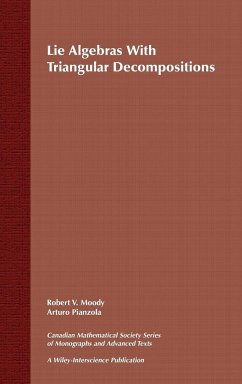 Lie Algebras With Triangular Decompositions

Robert V. Moody
Arturo Pianzola

Canadian Mathematical Society Series of Monographs and Advanced Texts

A Wiley-Interscience Publication